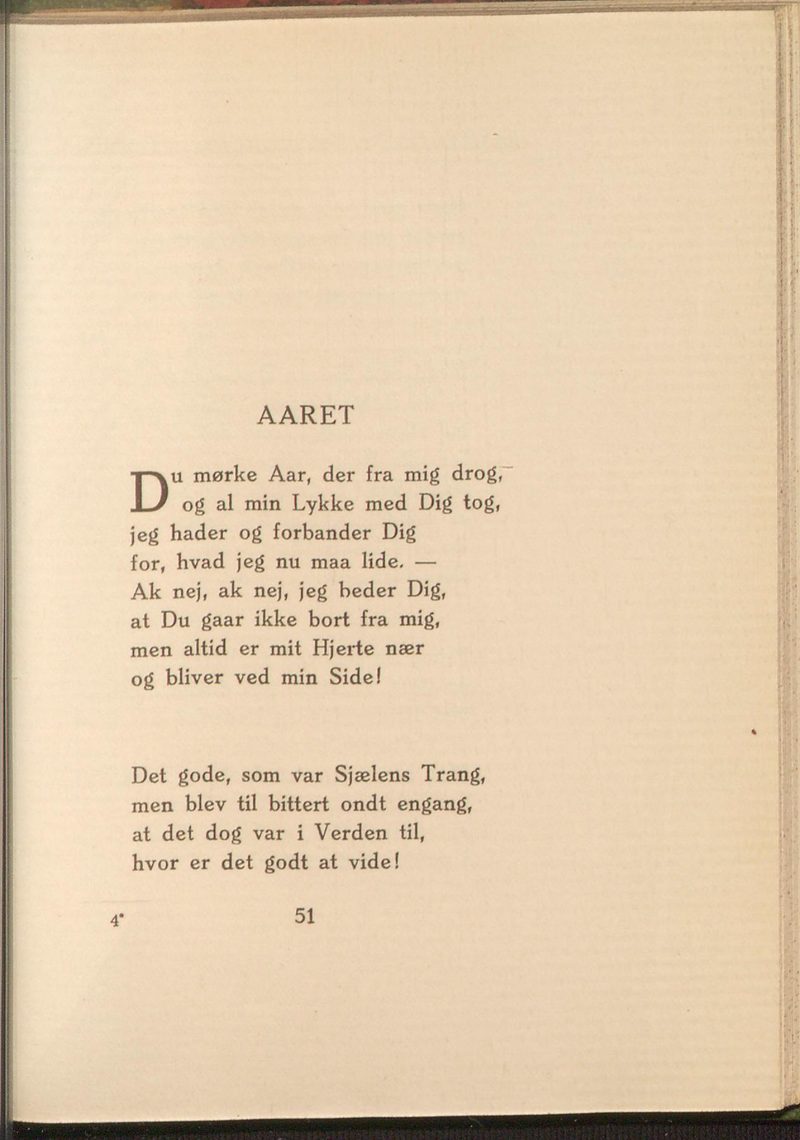 AARET

Du mørke Aar, der fra mig drog,
og al min Lykke med Dig tog,
jeg hader og forbander Dig
for, hvad jeg nu maa lide. —
Ak nej, ak nej, jeg beder Dig,
at Du gaar ikke bort fra mig,
men altid er mit Hjerte nær
og bliver ved min Side!

Det gode, som var Sjælens Trang,
men blev til bittert ondt engang,
at det dog var i Verden til,
hvor er det godt at vide!

4*

51